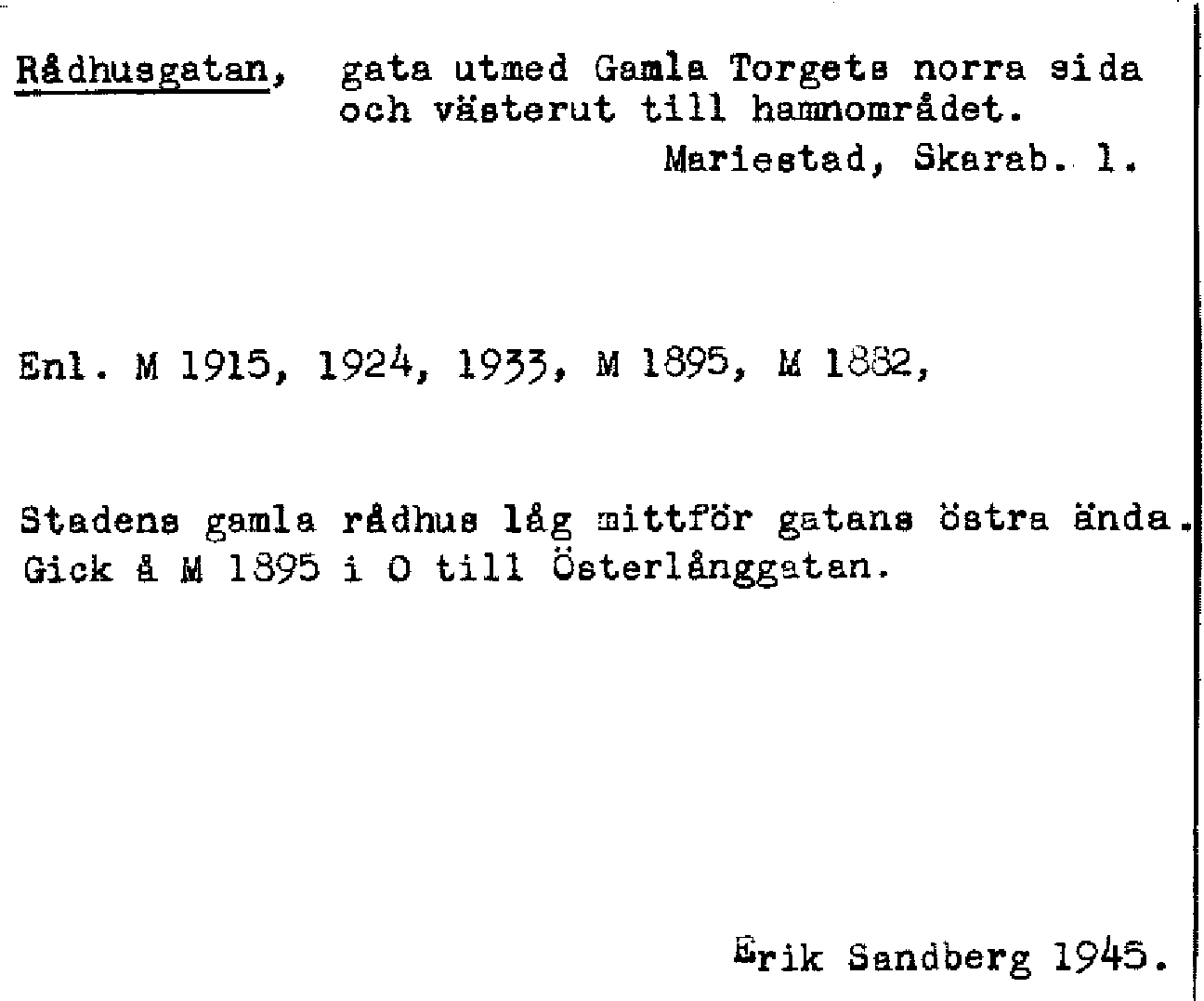 Rådhusgatan, gata utmed Gamla Torgets norra sida och västerut till hamnområdet.

Mariestad, Skarab. l.

Enl. M 1915, 1924, 1933, M 1895, M 1882,

Stadens gamla rådhus låg mittför gatans östra ända. Gick å M 1895 i O till Österlånggatan.

Erik Sandberg 1945.